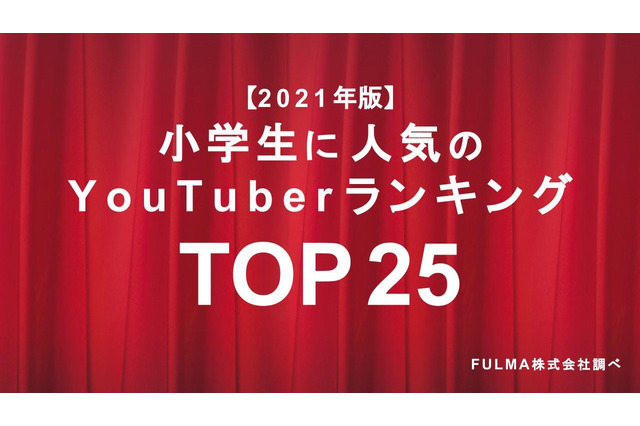 【2021年版】
小学生に人気の
YouTuberランキング
TOP 25

FULMA株式会社調べ